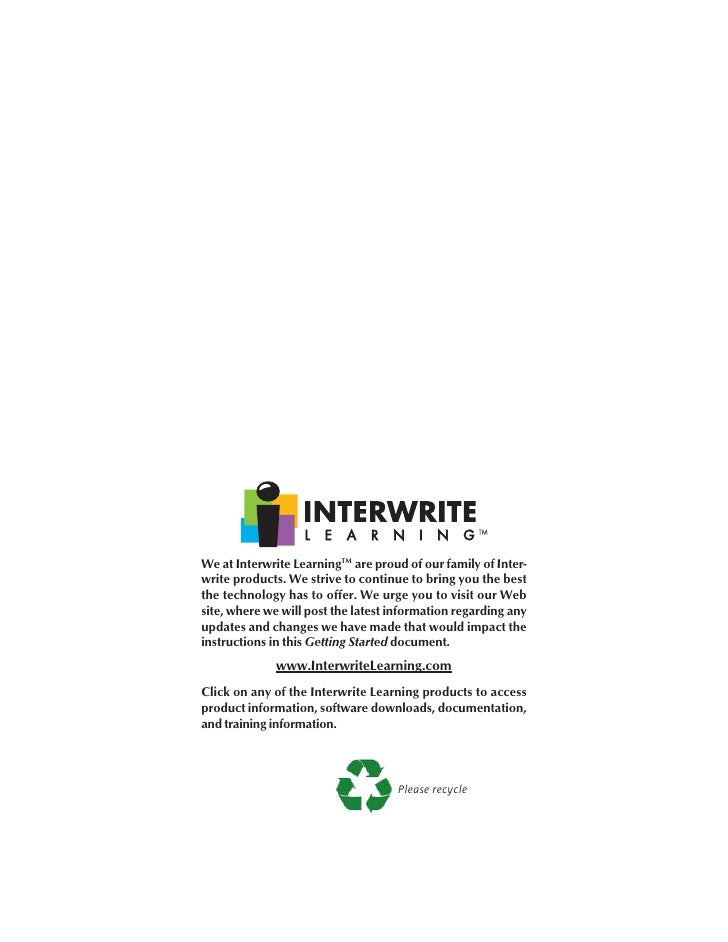 INTERWRITE
LEARNING™

We at Interwrite Learning™ are proud of our family of Interwrite products. We strive to continue to bring you the best the technology has to offer. We urge you to visit our Web site, where we will post the latest information regarding any updates and changes we have made that would impact the instructions in this Getting Started document.

www.InterwriteLearning.com

Click on any of the Interwrite Learning products to access product information, software downloads, documentation, and training information.

Please recycle